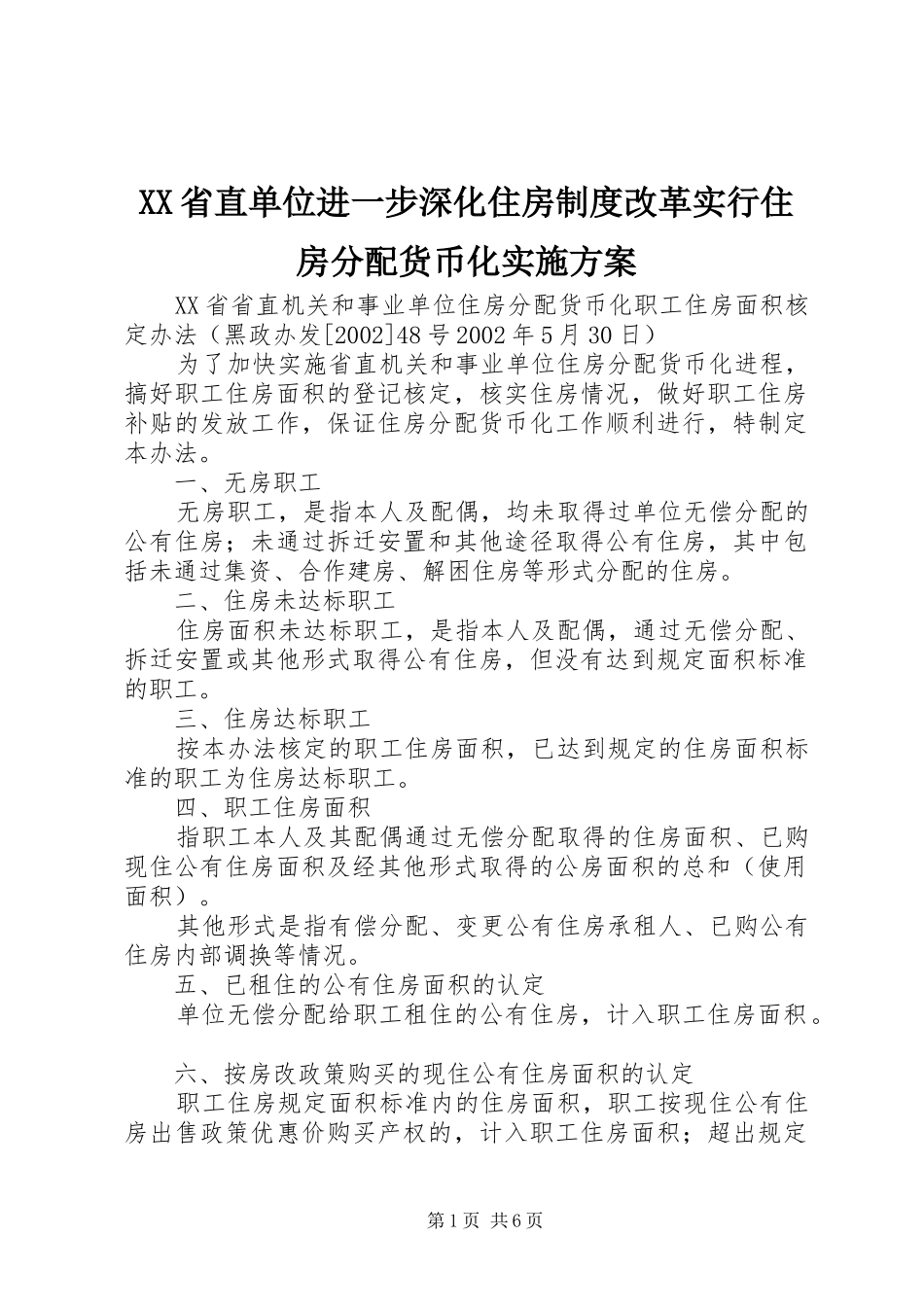 XX省直单位进一步深化住房制度改革实行住房分配货币化实施方案

XX省省直机关和事业单位住房分配货币化职工住房面积核定办法（黑政办发[2002]48号2002年5月30日）

为了加快实施省直机关和事业单位住房分配货币化进程，搞好职工住房面积的登记核定，核实住房情况，做好职工住房补贴的发放工作，保证住房分配货币化工作顺利进行，特制定本办法。

一、无房职工

无房职工，是指本人及配偶，均未取得过单位无偿分配的公有住房；未通过拆迁安置和其他途径取得公有住房，其中包括未通过集资、合作建房、解困住房等形式分配的住房。

二、住房未达标职工

住房面积未达标职工，是指本人及配偶，通过无偿分配、拆迁安置或其他形式取得公有住房，但没有达到规定面积标准的职工。

三、住房达标职工

按本办法核定的职工住房面积，已达到规定的住房面积标准的职工为住房达标职工。

四、职工住房面积

指职工本人及其配偶通过无偿分配取得的住房面积、已购现住公有住房面积及经其他形式取得的公房面积的总和（使用面积）。

其他形式是指有偿分配、变更公有住房承租人、已购公有住房内部调换等情况。

五、已租住的公有住房面积的认定

单位无偿分配给职工租住的公有住房，计入职工住房面积。

六、按房改政策购买的现住公有住房面积的认定

职工住房规定面积标准内的住房面积，职工按现住公有住房出售政策优惠价购买产权的，计入职工住房面积；超出规定

第1页 共6页